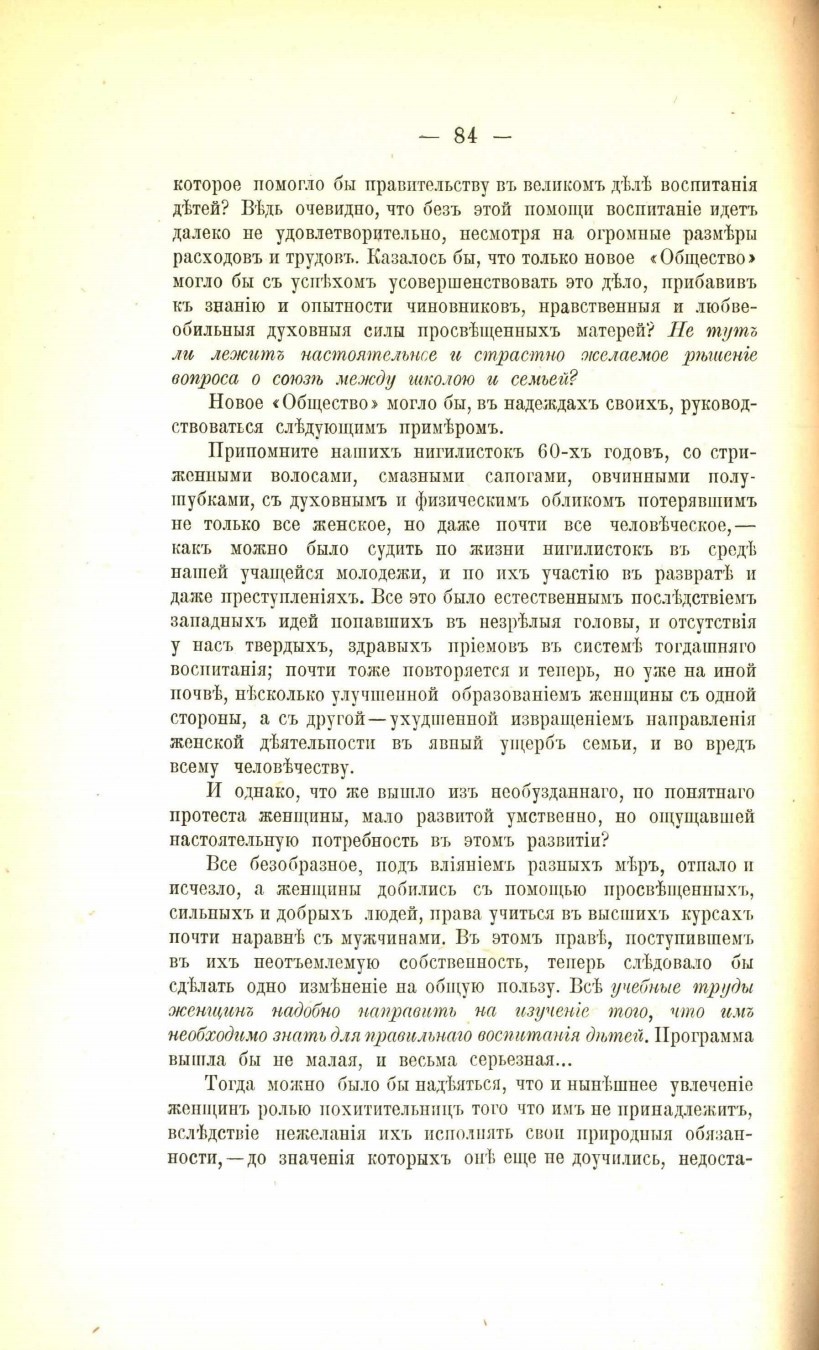 — 84 —

которое помогло бы правительству въ великомъ дѣлѣ воспитанія дѣтей? Вѣдь очевидно, что безъ этой помощи воспитаніе идетъ далеко не удовлетворительно, несмотря на огромные размѣры расходовъ и трудовъ. Казалось бы, что только новое «Общество» могло бы съ успѣхомъ усовершенствовать это дѣло, прибавивъ къ знанію и опытности чиновниковъ, нравственныя и любвеобильныя духовныя силы просвѣщенныхъ матерей? Не тутъ ли лежитъ настоятельное и страстно желаемое рѣшеніе вопроса о союзѣ между школою и семьей?

Новое «Общество» могло бы, въ надеждахъ своихъ, руководствоваться слѣдующимъ примѣромъ.

Припомните нашихъ нигилистокъ 60-хъ годовъ, со стриженными волосами, смазными сапогами, овчинными полушубками, съ духовнымъ и физическимъ обликомъ потерявшимъ не только все женское, но даже почти все человѣческое,— какъ можно было судить по жизни нигилистокъ въ средѣ нашей учащейся молодежи, и по ихъ участію въ развратѣ и даже преступленіяхъ. Все это было естественнымъ послѣдствіемъ западныхъ идей попавшихъ въ незрѣлыя головы, и отсутствія у насъ твердыхъ, здравыхъ пріемовъ въ системѣ тогдашняго воспитанія; почти тоже повторяется и теперь, но уже на иной почвѣ, нѣсколько улучшенной образованіемъ женщины съ одной стороны, а съ другой—ухудшенной извращеніемъ направленія женской дѣятельности въ явный ущербъ семьи, и во вредъ всему человѣчеству.

И однако, что же вышло изъ необузданнаго, но понятнаго протеста женщины, мало развитой умственно, но ощущавшей настоятельную потребность въ этомъ развитіи?

Все безобразное, подъ вліяніемъ разныхъ мѣръ, отпало и исчезло, а женщины добились съ помощью просвѣщенныхъ, сильныхъ и добрыхъ людей, права учиться въ высшихъ курсахъ почти наравнѣ съ мужчинами. Въ этомъ правѣ, поступившемъ въ ихъ неотъемлемую собственность, теперь слѣдовало бы сдѣлать одно измѣненіе на общую пользу. Всѣ учебные труды женщинъ надобно направить на изученіе того, что имъ необходимо знать для правильнаго воспитанія дѣтей. Программа вышла бы не малая, и весьма серьезная...

Тогда можно было бы надѣяться, что и нынѣшнее увлеченіе женщинъ ролью похитительницъ того что имъ не принадлежитъ, вслѣдствіе нежеланія ихъ исполнять свои природныя обязанности,—до значенія которыхъ онѣ еще не доучились, недоста-